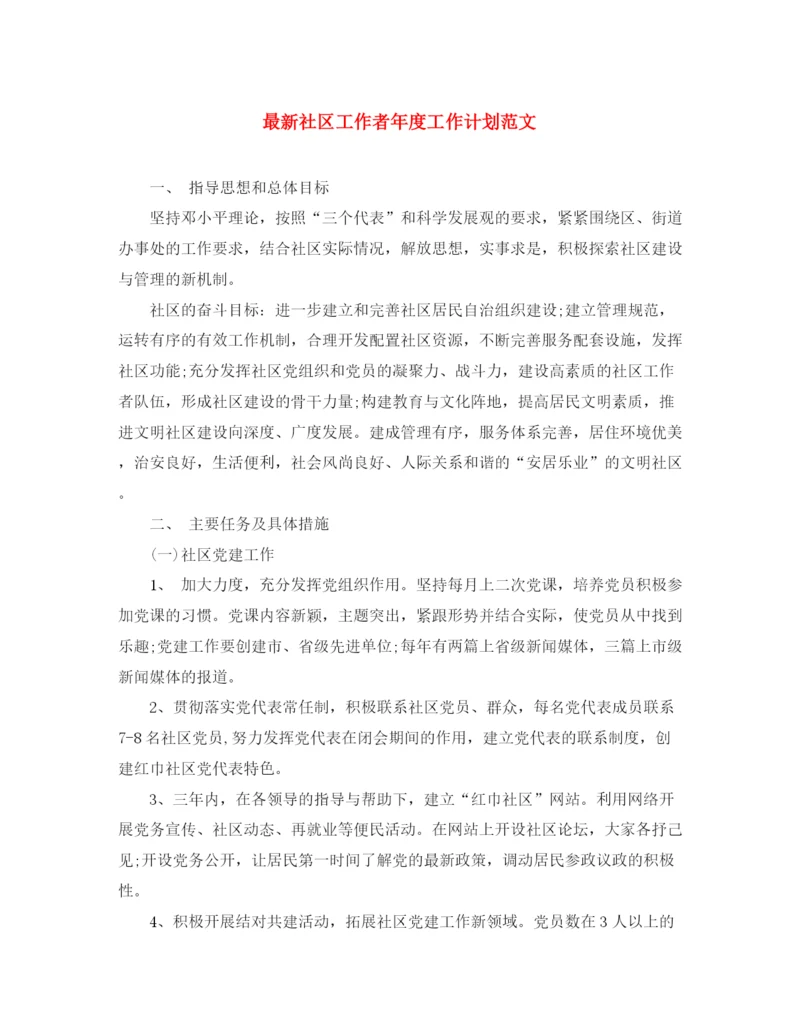 最新社区工作者年度工作计划范文

一、 指导思想和总体目标

坚持邓小平理论，按照“三个代表”和科学发展观的要求，紧紧围绕区、街道办事处的工作要求，结合社区实际情况，解放思想，实事求是，积极探索社区建设与管理的新机制。

社区的奋斗目标：进一步建立和完善社区居民自治组织建设;建立管理规范，运转有序的有效工作机制，合理开发配置社区资源，不断完善服务配套设施，发挥社区功能;充分发挥社区党组织和党员的凝聚力、战斗力，建设高素质的社区工作者队伍，形成社区建设的骨干力量;构建教育与文化阵地，提高居民文明素质，推进文明社区建设向深度、广度发展。建成管理有序，服务体系完善，居住环境优美，治安良好，生活便利，社会风尚良好、人际关系和谐的“安居乐业”的文明社区。

二、 主要任务及具体措施

(一)社区党建工作

1、 加大力度，充分发挥党组织作用。坚持每月上二次党课，培养党员积极参加党课的习惯。党课内容新颖，主题突出，紧跟形势并结合实际，使党员从中找到乐趣;党建工作要创建市、省级先进单位;每年有两篇上省级新闻媒体，三篇上市级新闻媒体的报道。

2、贯彻落实党代表常任制，积极联系社区党员、群众，每名党代表成员联系7-8名社区党员,努力发挥党代表在闭会期间的作用，建立党代表的联系制度，创建红巾社区党代表特色。

3、三年内，在各领导的指导与帮助下，建立“红巾社区”网站。利用网络开展党务宣传、社区动态、再就业等便民活动。在网站上开设社区论坛，大家各抒己见;开设党务公开，让居民第一时间了解党的最新政策，调动居民参政议政的积极性。

4、积极开展结对共建活动，拓展社区党建工作新领域。党员数在3人以上的